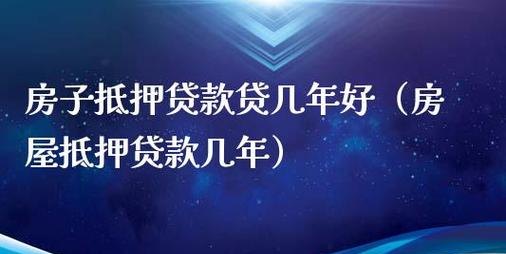 房子抵押贷款贷几年好（房屋抵押贷款几年）